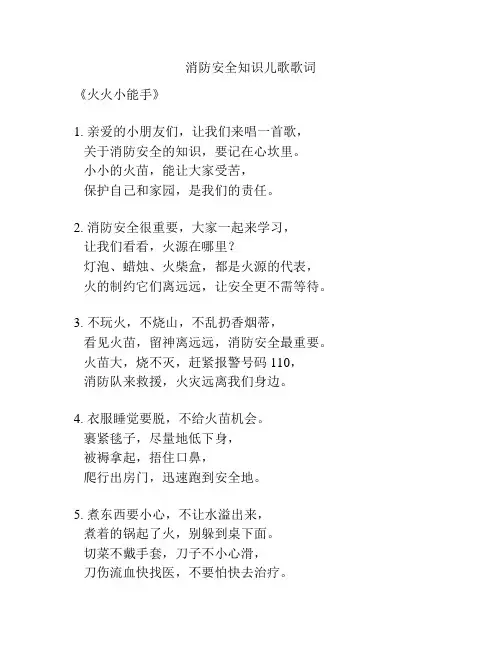 消防安全知识儿歌歌词

《火火小能手》

1. 亲爱的小朋友们，让我们来唱一首歌，
关于消防安全的知识，要记在心坎里。
小小的火苗，能让大家受苦，
保护自己和家园，是我们的责任。

2. 消防安全很重要，大家一起来学习，
让我们看看，火源在哪里？
灯泡、蜡烛、火柴盒，都是火源的代表，
火的制约它们离远远，让安全更不需等待。

3. 不玩火，不烧山，不乱扔香烟蒂，
看见火苗，留神离远远，消防安全最重要。
火苗大，烧不灭，赶紧报警号码 110，
消防队来救援，火灾远离我们身边。

4. 衣服睡觉要脱，不给火苗机会。
裹紧毯子，尽量地低下身，
被褥拿起，捂住口鼻，
爬行出房门，迅速跑到安全地。

5. 煮东西要小心，不让水溢出来，
煮着的锅起了火，别躲到桌下面。
切菜不戴手套，刀子不小心滑，
刀伤流血快找医，不要怕快去治疗。